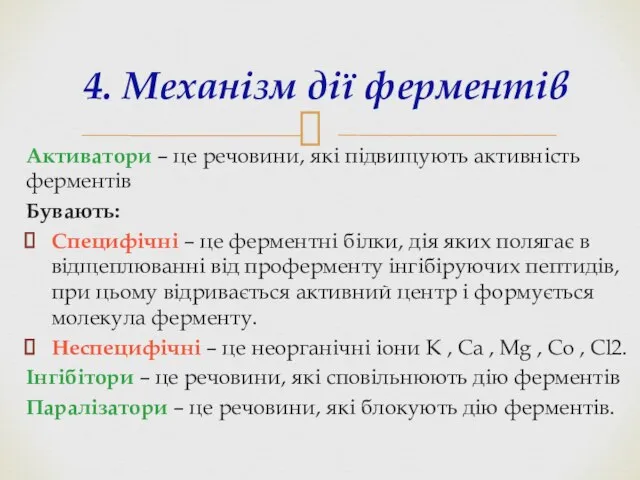 4. Механізм дії ферментів

Активатори – це речовини, які підвищують активність ферментів

Бувають:

Специфічні – це ферментні білки, дія яких полягає в відщеплюванні від проферменту інгібіруючих пептидів, при цьому відривається активний центр і формується молекула ферменту.

Неспецифічні – це неорганічні іони K , Ca , Mg , Co , Cl2.

Інгібітори – це речовини, які сповільнюють дію ферментів

Паралізатори – це речовини, які блокують дію ферментів.